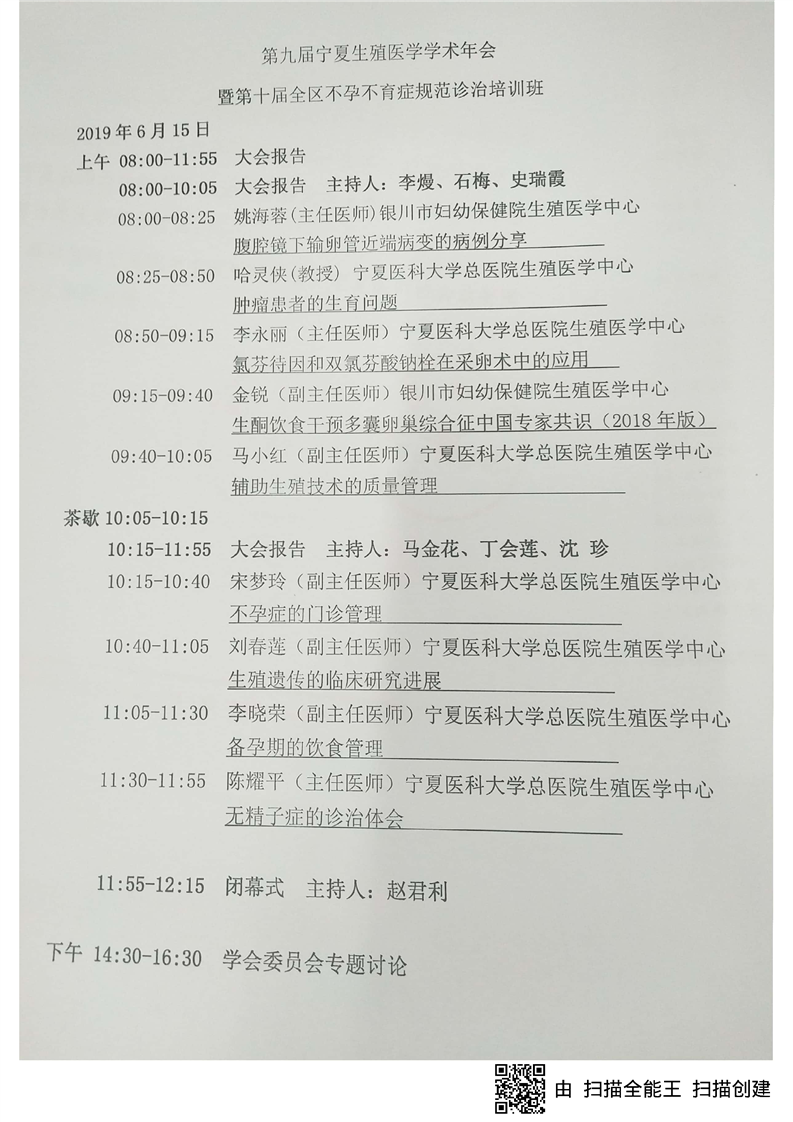 第九届宁夏生殖医学学术年会

暨第十届全区不孕不育症规范诊治培训班

2019年6月15日

上午 08:00-11:55 大会报告

08:00-10:05 大会报告 主持人：李熳、石梅、史瑞霞

08:00-08:25 姚海蓉（主任医师）银川市妇幼保健院生殖医学中心
腹腔镜下输卵管近端病变的病例分享

08:25-08:50 哈灵侠（教授）宁夏医科大学总医院生殖医学中心
肿瘤患者的生育问题

08:50-09:15 李永丽（主任医师）宁夏医科大学总医院生殖医学中心
氯芬待因和双氯芬酸钠栓在采卵术中的应用

09:15-09:40 金锐（副主任医师）银川市妇幼保健院生殖医学中心
生酮饮食干预多囊卵巢综合征中国专家共识（2018年版）

09:40-10:05 马小红（副主任医师）宁夏医科大学总医院生殖医学中心
辅助生殖技术的质量管理

茶歇 10:05-10:15

10:15-11:55 大会报告 主持人：马金花、丁会莲、沈 珍

10:15-10:40 宋梦玲（副主任医师）宁夏医科大学总医院生殖医学中心
不孕症的门诊管理

10:40-11:05 刘春莲（副主任医师）宁夏医科大学总医院生殖医学中心
生殖遗传的临床研究进展

11:05-11:30 李晓荣（副主任医师）宁夏医科大学总医院生殖医学中心
备孕期的饮食管理

11:30-11:55 陈耀平（主任医师）宁夏医科大学总医院生殖医学中心
无精子症的诊治体会

11:55-12:15 闭幕式 主持人：赵君利

下午 14:30-16:30 学会委员会专题讨论

由 扫描全能王 扫描创建